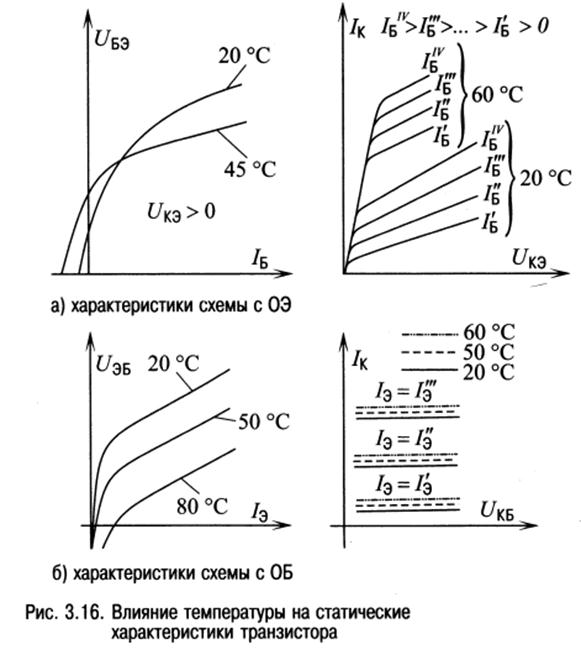 $U_{БЭ}$

20 °C

45 °C

$U_{КЭ} > 0$

$I_Б$

$I_К$ $I_Б^{IV} > I_Б''' > ... > I_Б' > 0$

$I_Б^{IV}$

$I_Б'''$

$I_Б''$

$I_Б'$

60 °C

$I_Б^{IV}$

$I_Б'''$

$I_Б''$

$I_Б'$

20 °C

$U_{КЭ}$

а) характеристики схемы с ОЭ

$U_{ЭБ}$

20 °C

50 °C

80 °C

$I_Э$

$I_К$

60 °C

50 °C

20 °C

$I_Э = I_Э'''$

$I_Э = I_Э''$

$I_Э = I_Э'$

$U_{КБ}$

б) характеристики схемы с ОБ

Рис. 3.16. Влияние температуры на статические характеристики транзистора